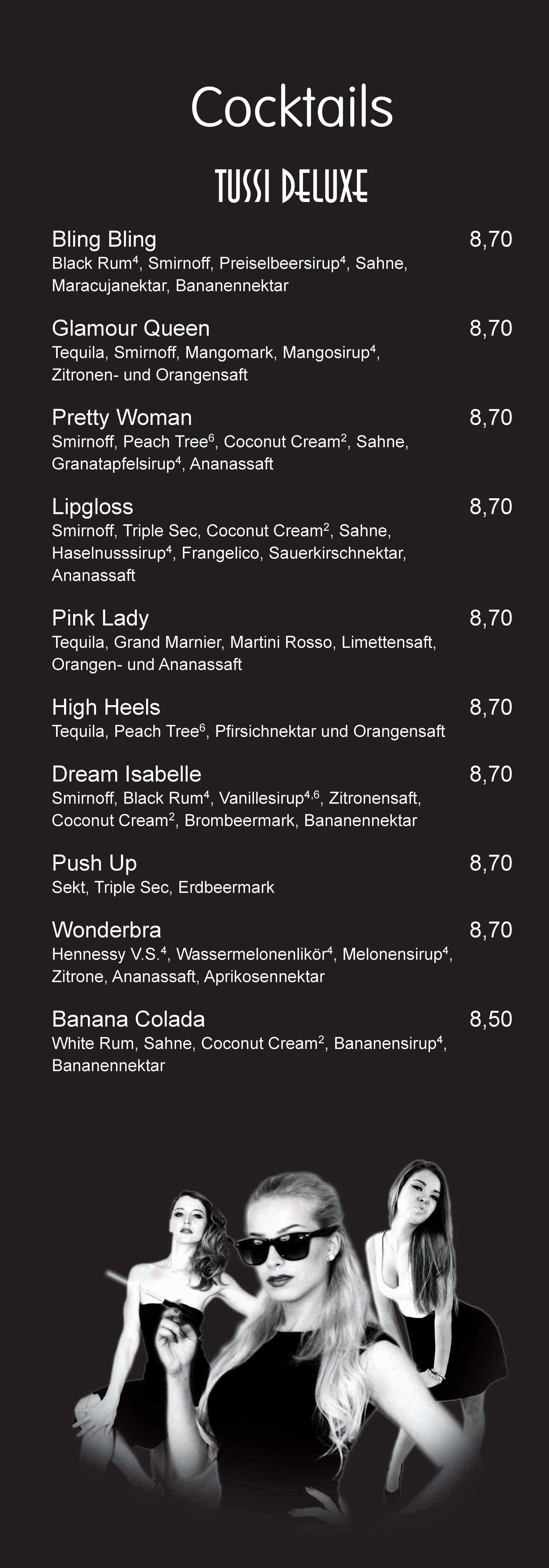 Cocktails

TUSSI DELUXE

Bling Bling 8,70
Black Rum$^4$, Smirnoff, Preiselbeersirup$^4$, Sahne, Maracujanektar, Bananennektar

Glamour Queen 8,70
Tequila, Smirnoff, Mangomark, Mangosirup$^4$, Zitronen- und Orangensaft

Pretty Woman 8,70
Smirnoff, Peach Tree$^6$, Coconut Cream$^2$, Sahne, Granatapfelsirup$^4$, Ananassaft

Lipgloss 8,70
Smirnoff, Triple Sec, Coconut Cream$^2$, Sahne, Haselnusssirup$^4$, Frangelico, Sauerkirschnektar, Ananassaft

Pink Lady 8,70
Tequila, Grand Marnier, Martini Rosso, Limettensaft, Orangen- und Ananassaft

High Heels 8,70
Tequila, Peach Tree$^6$, Pfirsichnektar und Orangensaft

Dream Isabelle 8,70
Smirnoff, Black Rum$^4$, Vanillesirup$^{4,6}$, Zitronensaft, Coconut Cream$^2$, Brombeermark, Bananennektar

Push Up 8,70
Sekt, Triple Sec, Erdbeermark

Wonderbra 8,70
Hennessy V.S.$^4$, Wassermelonenlikör$^4$, Melonensirup$^4$, Zitrone, Ananassaft, Aprikosennektar

Banana Colada 8,50
White Rum, Sahne, Coconut Cream$^2$, Bananensirup$^4$, Bananennektar